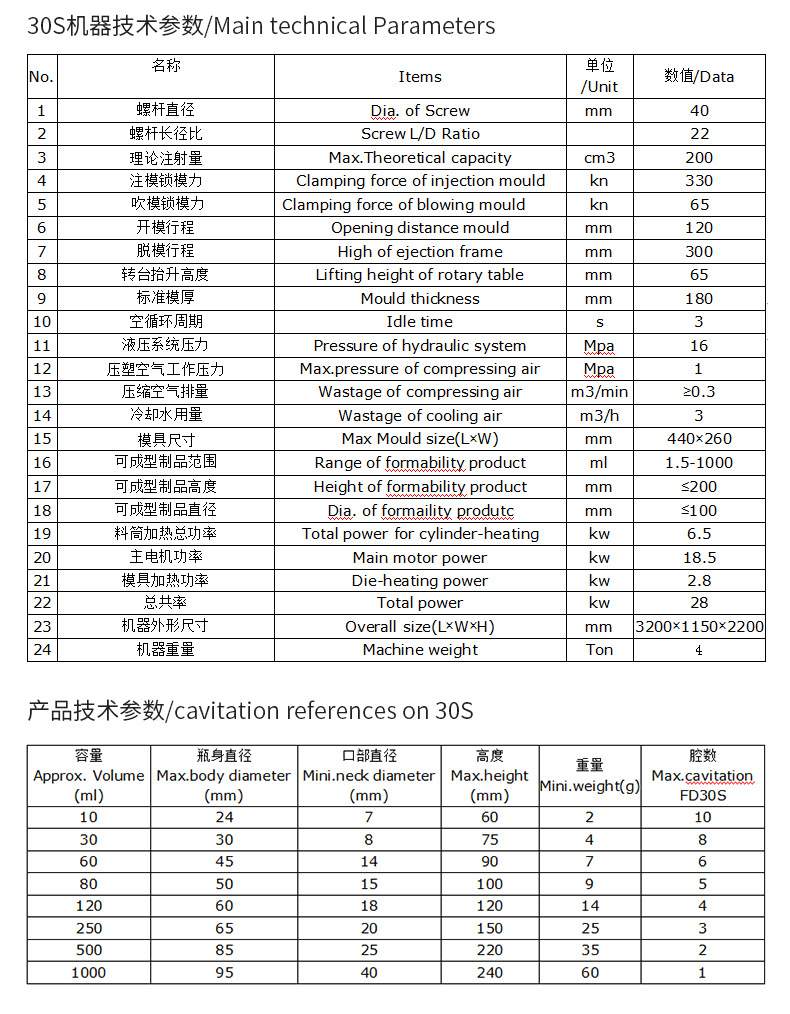 30S机器技术参数/Main technical Parameters

| No. | 名称 | Items | 单位 /Unit | 数值/Data |
|---|---|---|---|---|
| 1 | 螺杆直径 | Dia. of Screw | mm | 40 |
| 2 | 螺杆长径比 | Screw L/D Ratio | | 22 |
| 3 | 理论注射量 | Max.Theoretical capacity | cm3 | 200 |
| 4 | 注模锁模力 | Clamping force of injection mould | kn | 330 |
| 5 | 吹模锁模力 | Clamping force of blowing mould | kn | 65 |
| 6 | 开模行程 | Opening distance mould | mm | 120 |
| 7 | 脱模行程 | High of ejection frame | mm | 300 |
| 8 | 转台抬升高度 | Lifting height of rotary table | mm | 65 |
| 9 | 标准模厚 | Mould thickness | mm | 180 |
| 10 | 空循环周期 | Idle time | s | 3 |
| 11 | 液压系统压力 | Pressure of hydraulic system | Mpa | 16 |
| 12 | 压塑空气工作压力 | Max.pressure of compressing air | Mpa | 1 |
| 13 | 压缩空气排量 | Wastage of compressing air | m3/min | ≥0.3 |
| 14 | 冷却水用量 | Wastage of cooling air | m3/h | 3 |
| 15 | 模具尺寸 | Max Mould size(L×W) | mm | 440×260 |
| 16 | 可成型制品范围 | Range of formability product | ml | 1.5-1000 |
| 17 | 可成型制品高度 | Height of formability product | mm | ≤200 |
| 18 | 可成型制品直径 | Dia. of formaility produtc | mm | ≤100 |
| 19 | 料筒加热总功率 | Total power for cylinder-heating | kw | 6.5 |
| 20 | 主电机功率 | Main motor power | kw | 18.5 |
| 21 | 模具加热功率 | Die-heating power | kw | 2.8 |
| 22 | 总共率 | Total power | kw | 28 |
| 23 | 机器外形尺寸 | Overall size(L×W×H) | mm | 3200×1150×2200 |
| 24 | 机器重量 | Machine weight | Ton | 4 |

产品技术参数/cavitation references on 30S

| 容量 Approx. Volume (ml) | 瓶身直径 Max.body diameter (mm) | 口部直径 Mini.neck diameter (mm) | 高度 Max.height (mm) | 重量 Mini.weight(g) | 腔数 Max.cavitation FD30S |
|---|---|---|---|---|---|
| 10 | 24 | 7 | 60 | 2 | 10 |
| 30 | 30 | 8 | 75 | 4 | 8 |
| 60 | 45 | 14 | 90 | 7 | 6 |
| 80 | 50 | 15 | 100 | 9 | 5 |
| 120 | 60 | 18 | 120 | 14 | 4 |
| 250 | 65 | 20 | 150 | 25 | 3 |
| 500 | 85 | 25 | 220 | 35 | 2 |
| 1000 | 95 | 40 | 240 | 60 | 1 |